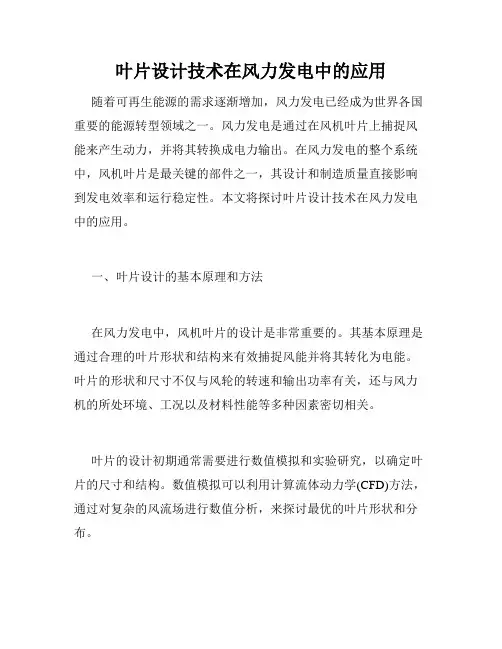 叶片设计技术在风力发电中的应用

随着可再生能源的需求逐渐增加，风力发电已经成为世界各国重要的能源转型领域之一。风力发电是通过在风机叶片上捕捉风能来产生动力，并将其转换成电力输出。在风力发电的整个系统中，风机叶片是最关键的部件之一，其设计和制造质量直接影响到发电效率和运行稳定性。本文将探讨叶片设计技术在风力发电中的应用。

一、叶片设计的基本原理和方法

在风力发电中，风机叶片的设计是非常重要的。其基本原理是通过合理的叶片形状和结构来有效捕捉风能并将其转化为电能。叶片的形状和尺寸不仅与风轮的转速和输出功率有关，还与风力机的所处环境、工况以及材料性能等多种因素密切相关。

叶片的设计初期通常需要进行数值模拟和实验研究，以确定叶片的尺寸和结构。数值模拟可以利用计算流体动力学(CFD)方法，通过对复杂的风流场进行数值分析，来探讨最优的叶片形状和分布。